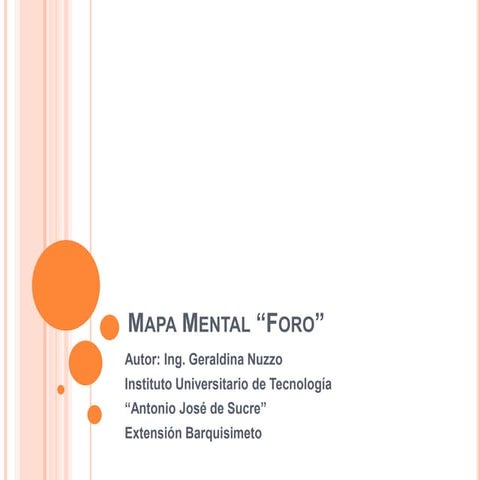 MAPA MENTAL "FORO"

Autor: Ing. Geraldina Nuzzo

Instituto Universitario de Tecnología

"Antonio José de Sucre"

Extensión Barquisimeto